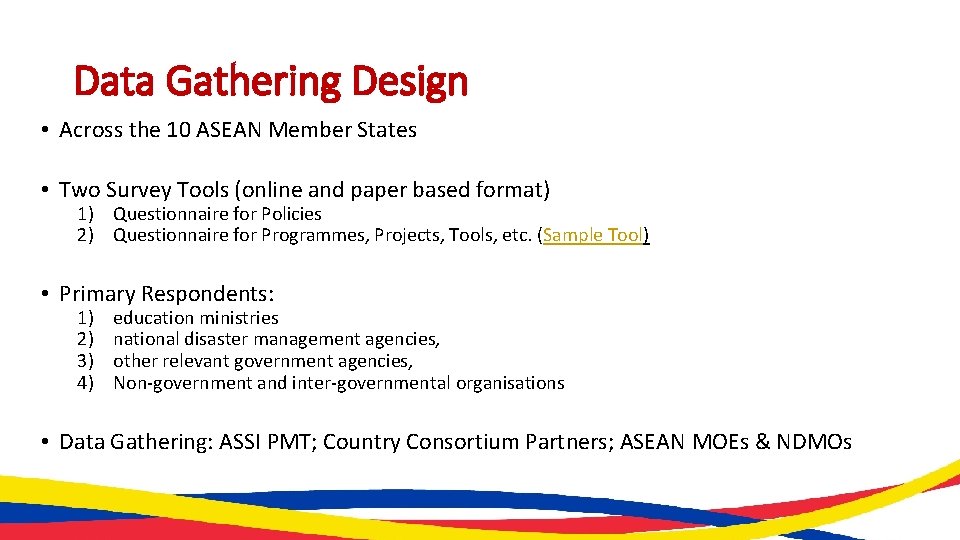 Data Gathering Design

• Across the 10 ASEAN Member States

• Two Survey Tools (online and paper based format)
1) Questionnaire for Policies
2) Questionnaire for Programmes, Projects, Tools, etc. (Sample Tool)

• Primary Respondents:
1) education ministries
2) national disaster management agencies,
3) other relevant government agencies,
4) Non-government and inter-governmental organisations

• Data Gathering: ASSI PMT; Country Consortium Partners; ASEAN MOEs & NDMOs